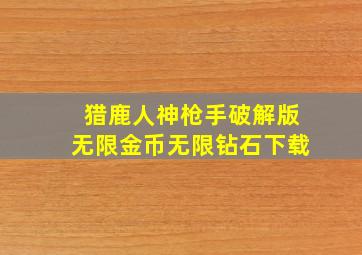 猎鹿人神枪手破解版
无限金币无限钻石下载